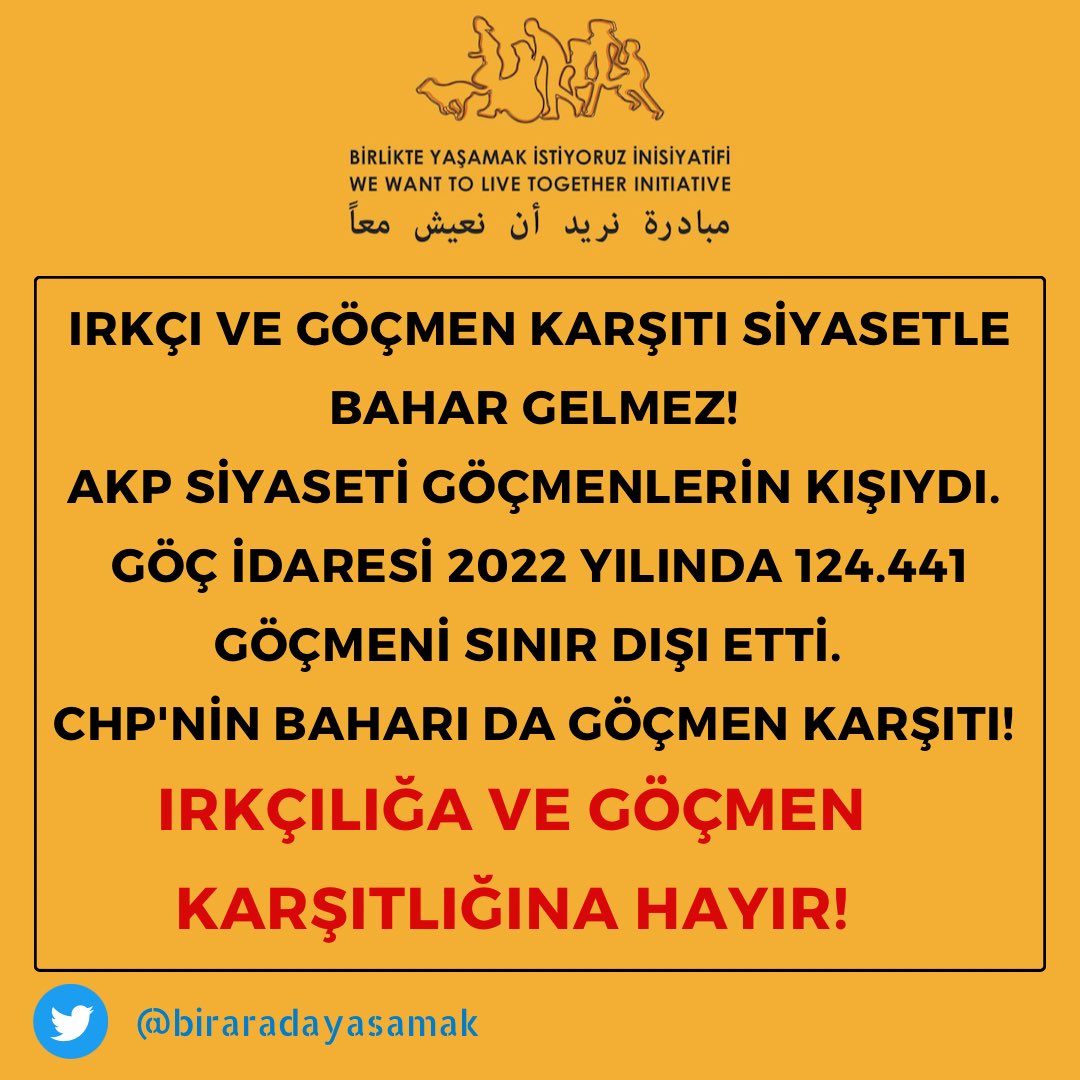 BİRLİKTE YAŞAMAK İSTİYORUZ İNİSİYATİFİ
WE WANT TO LIVE TOGETHER INITIATIVE
مبادرة نريد أن نعيش معاً

IRKÇI VE GÖÇMEN KARŞITI SİYASETLE BAHAR GELMEZ!
AKP SİYASETİ GÖÇMENLERİN KIŞIYDI.
GÖÇ İDARESİ 2022 YILINDA 124.441 GÖÇMENİ SINIR DIŞI ETTİ.
CHP'NİN BAHARI DA GÖÇMEN KARŞITI!
IRKÇILIĞA VE GÖÇMEN KARŞITLIĞINA HAYIR!

@biraradayasamak